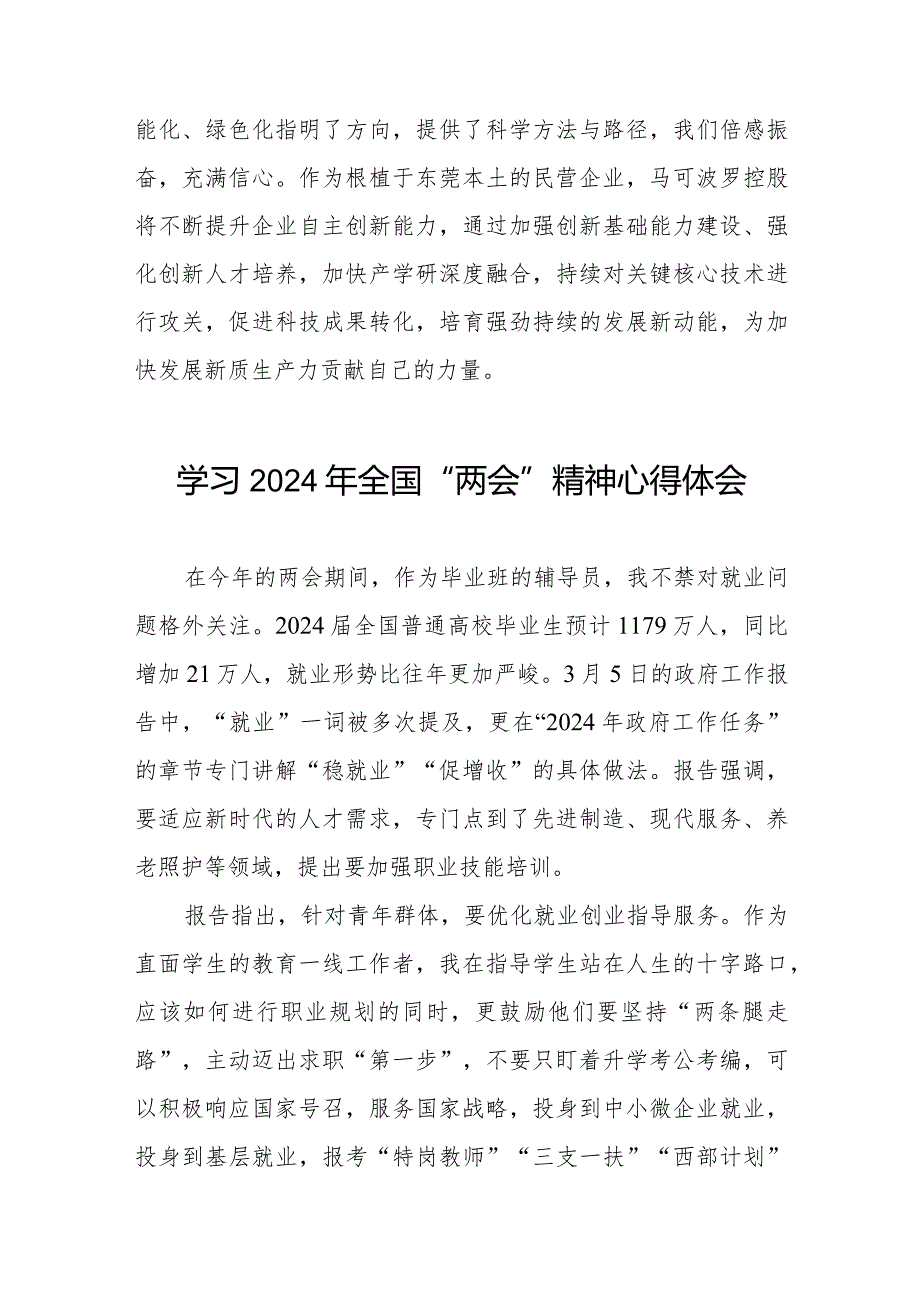 能化、绿色化指明了方向，提供了科学方法与路径，我们倍感振奋，充满信心。作为根植于东莞本土的民营企业，马可波罗控股将不断提升企业自主创新能力，通过加强创新基础能力建设、强化创新人才培养，加快产学研深度融合，持续对关键核心技术进行攻关，促进科技成果转化，培育强劲持续的发展新动能，为加快发展新质生产力贡献自己的力量。

学习2024年全国“两会”精神心得体会

在今年的两会期间，作为毕业班的辅导员，我不禁对就业问题格外关注。2024届全国普通高校毕业生预计1179万人，同比增加21万人，就业形势比往年更加严峻。3月5日的政府工作报告中，“就业”一词被多次提及，更在“2024年政府工作任务”的章节专门讲解“稳就业”“促增收”的具体做法。报告强调，要适应新时代的人才需求，专门点到了先进制造、现代服务、养老照护等领域，提出要加强职业技能培训。

报告指出，针对青年群体，要优化就业创业指导服务。作为直面学生的教育一线工作者，我在指导学生站在人生的十字路口，应该如何进行职业规划的同时，更鼓励他们要坚持“两条腿走路”，主动迈出求职“第一步”，不要只盯着升学考公考编，可以积极响应国家号召，服务国家战略，投身到中小微企业就业，投身到基层就业，报考“特岗教师”“三支一扶”“西部计划”